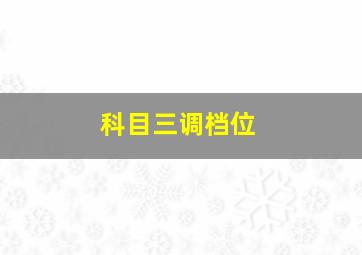 科目三调档位